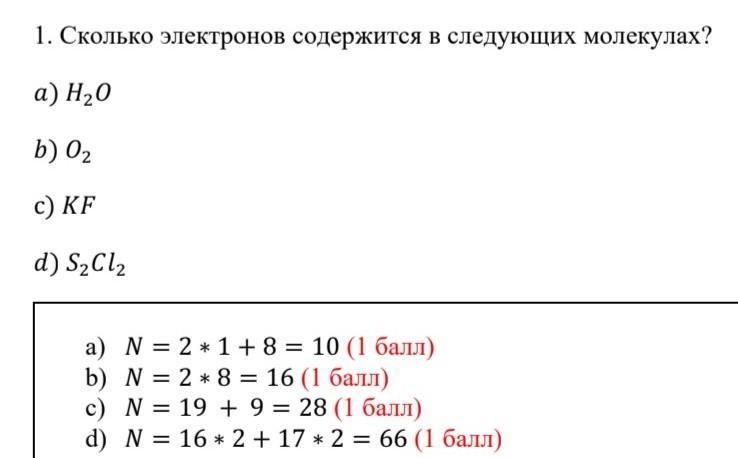 1. Сколько электронов содержится в следующих молекулах?

$a)$ $H_2O$

$b)$ $O_2$

c) $KF$

$d)$ $S_2Cl_2$

a) $N = 2 * 1 + 8 = 10$ (1 балл)
b) $N = 2 * 8 = 16$ (1 балл)
c) $N = 19 + 9 = 28$ (1 балл)
d) $N = 16 * 2 + 17 * 2 = 66$ (1 балл)